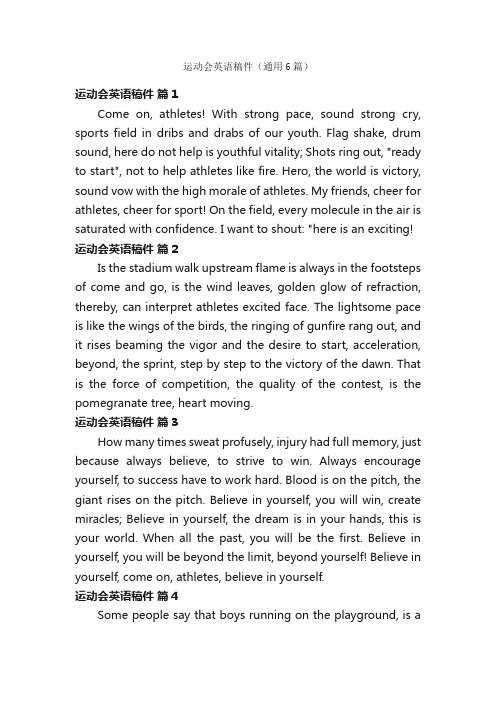 运动会英语稿件（通用6篇）

运动会英语稿件 篇1

Come on, athletes! With strong pace, sound strong cry, sports field in dribs and drabs of our youth. Flag shake, drum sound, here do not help is youthful vitality; Shots ring out, "ready to start", not to help athletes like fire. Hero, the world is victory, sound vow with the high morale of athletes. My friends, cheer for athletes, cheer for sport! On the field, every molecule in the air is saturated with confidence. I want to shout: "here is an exciting!

运动会英语稿件 篇2

Is the stadium walk upstream flame is always in the footsteps of come and go, is the wind leaves, golden glow of refraction, thereby, can interpret athletes excited face. The lightsome pace is like the wings of the birds, the ringing of gunfire rang out, and it rises beaming the vigor and the desire to start, acceleration, beyond, the sprint, step by step to the victory of the dawn. That is the force of competition, the quality of the contest, is the pomegranate tree, heart moving.

运动会英语稿件 篇3

How many times sweat profusely, injury had full memory, just because always believe, to strive to win. Always encourage yourself, to success have to work hard. Blood is on the pitch, the giant rises on the pitch. Believe in yourself, you will win, create miracles; Believe in yourself, the dream is in your hands, this is your world. When all the past, you will be the first. Believe in yourself, you will be beyond the limit, beyond yourself! Believe in yourself, come on, athletes, believe in yourself.

运动会英语稿件 篇4

Some people say that boys running on the playground, is a